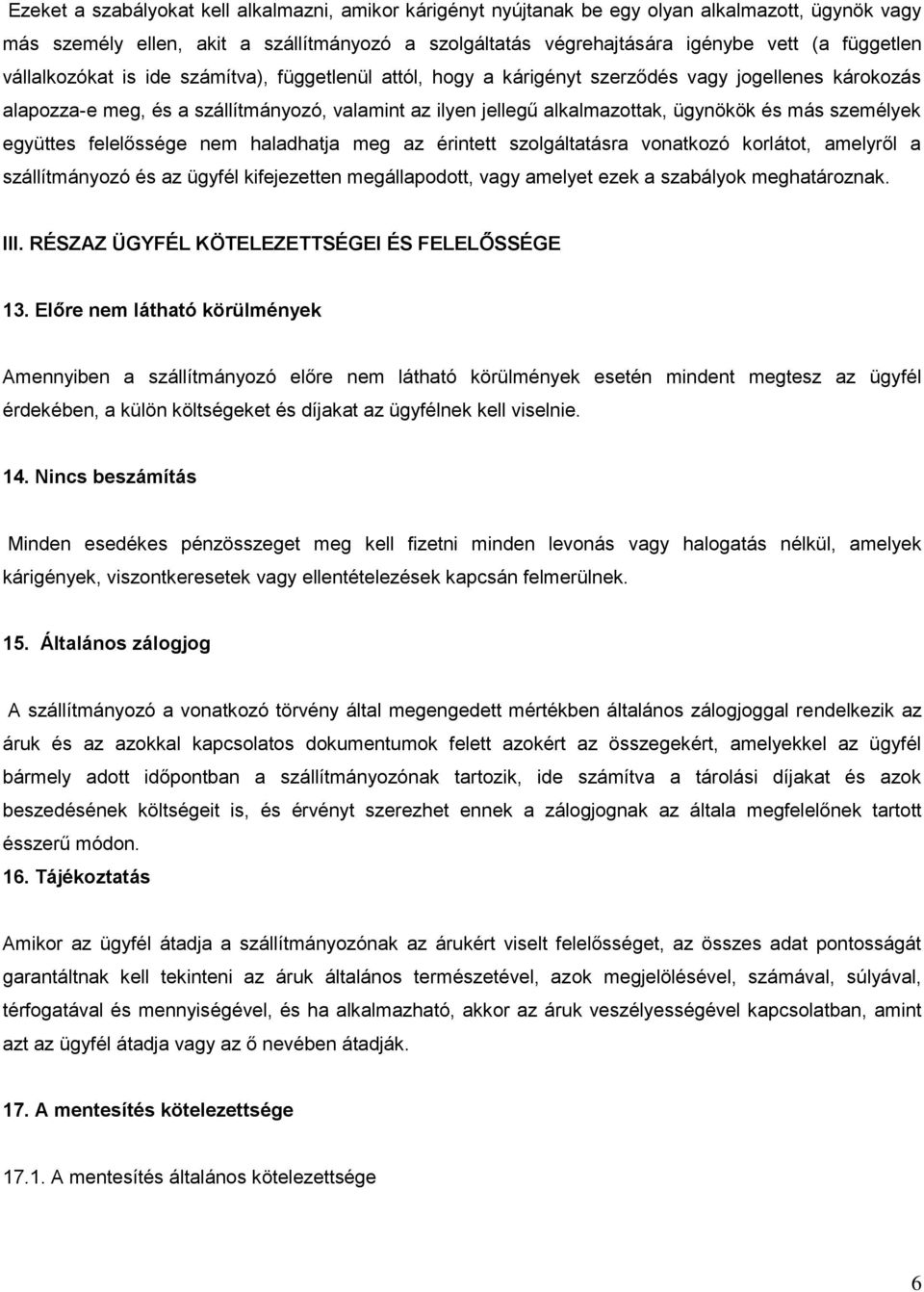 Ezeket a szabályokat kell alkalmazni, amikor kárigényt nyújtanak be egy olyan alkalmazott, ügynök vagy más személy ellen, akit a szállítmányozó a szolgáltatás végrehajtására igénybe vett (a független vállalkozókat is ide számítva), függetlenül attól, hogy a kárigényt szerződés vagy jogellenes károkozás alapozza-e meg, és a szállítmányozó, valamint az ilyen jellegű alkalmazottak, ügynökök és más személyek együttes felelőssége nem haladhatja meg az érintett szolgáltatásra vonatkozó korlátot, amelyről a szállítmányozó és az ügyfél kifejezetten megállapodott, vagy amelyet ezek a szabályok meghatároznak.

III. RÉSZAZ ÜGYFÉL KÖTELEZETTSÉGEI ÉS FELELŐSSÉGE

13. Előre nem látható körülmények

Amennyiben a szállítmányozó előre nem látható körülmények esetén mindent megtesz az ügyfél érdekében, a külön költségeket és díjakat az ügyfélnek kell viselnie.

14. Nincs beszámítás

Minden esedékes pénzösszeget meg kell fizetni minden levonás vagy halogatás nélkül, amelyek kárigények, viszontkeresetek vagy ellentételezések kapcsán felmerülnek.

15. Általános zálogjog

A szállítmányozó a vonatkozó törvény által megengedett mértékben általános zálogjoggal rendelkezik az áruk és az azokkal kapcsolatos dokumentumok felett azokért az összegekért, amelyekkel az ügyfél bármely adott időpontban a szállítmányozónak tartozik, ide számítva a tárolási díjakat és azok beszedésének költségeit is, és érvényt szerezhet ennek a zálogjognak az általa megfelelőnek tartott ésszerű módon.

16. Tájékoztatás

Amikor az ügyfél átadja a szállítmányozónak az árukért viselt felelősséget, az összes adat pontosságát garantáltnak kell tekinteni az áruk általános természetével, azok megjelölésével, számával, súlyával, térfogatával és mennyiségével, és ha alkalmazható, akkor az áruk veszélyességével kapcsolatban, amint azt az ügyfél átadja vagy az ő nevében átadják.

17. A mentesítés kötelezettsége

17.1. A mentesítés általános kötelezettsége

6